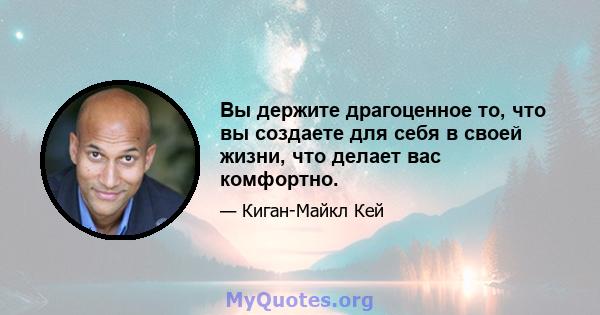 Вы держите драгоценное то, что вы создаете для себя в своей жизни, что делает вас комфортно.

— Киган-Майкл Кей

MyQuotes.org